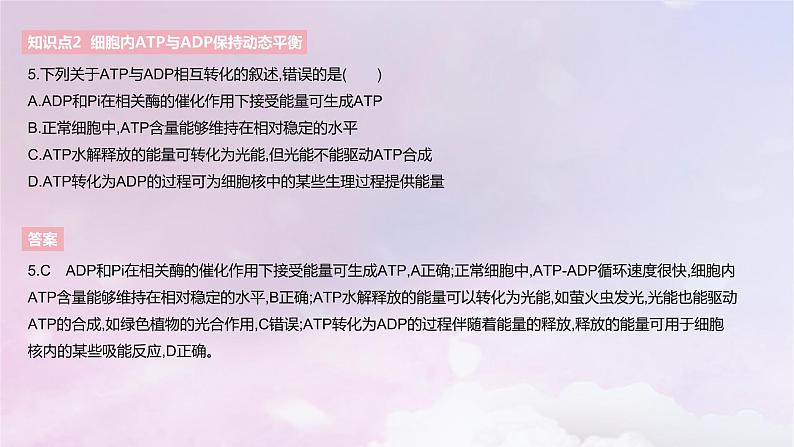 知识点2 细胞内ATP与ADP保持动态平衡

5.下列关于ATP与ADP相互转化的叙述,错误的是(　　)
A.ADP和Pi在相关酶的催化作用下接受能量可生成ATP
B.正常细胞中,ATP含量能够维持在相对稳定的水平
C.ATP水解释放的能量可转化为光能,但光能不能驱动ATP合成
D.ATP转化为ADP的过程可为细胞核中的某些生理过程提供能量

答案

5.C　ADP和Pi在相关酶的催化作用下接受能量可生成ATP,A正确;正常细胞中,ATP-ADP循环速度很快,细胞内ATP含量能够维持在相对稳定的水平,B正确;ATP水解释放的能量可以转化为光能,如萤火虫发光,光能也能驱动ATP的合成,如绿色植物的光合作用,C错误;ATP转化为ADP的过程伴随着能量的释放,释放的能量可用于细胞核内的某些吸能反应,D正确。